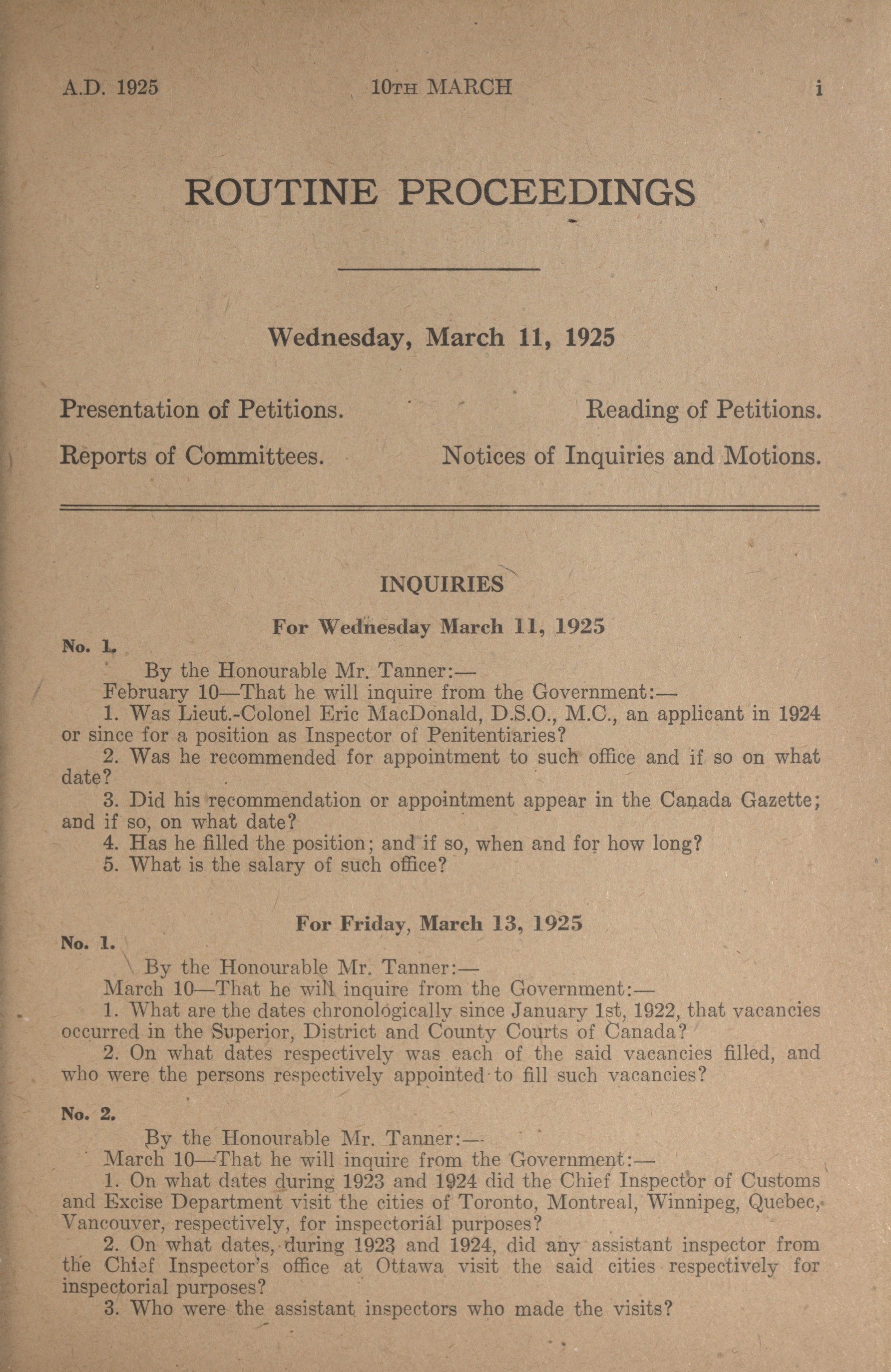 A.D. 1925 10TH MARCH i

ROUTINE PROCEEDINGS

Wednesday, March 11, 1925

Presentation of Petitions. Reading of Petitions.

Reports of Committees. Notices of Inquiries and Motions.

INQUIRIES

For Wednesday March 11, 1925

No. 1.

By the Honourable Mr. Tanner:—

February 10—That he will inquire from the Government:—

1. Was Lieut.-Colonel Eric MacDonald, D.S.O., M.C., an applicant in 1924 or since for a position as Inspector of Penitentiaries?

2. Was he recommended for appointment to such office and if so on what date?

3. Did his recommendation or appointment appear in the Canada Gazette; and if so, on what date?

4. Has he filled the position; and if so, when and for how long?

5. What is the salary of such office?

For Friday, March 13, 1925

No. 1.

By the Honourable Mr. Tanner:—

March 10—That he will inquire from the Government:—

1. What are the dates chronologically since January 1st, 1922, that vacancies occurred in the Superior, District and County Courts of Canada?

2. On what dates respectively was each of the said vacancies filled, and who were the persons respectively appointed to fill such vacancies?

No. 2.

By the Honourable Mr. Tanner:—

March 10—That he will inquire from the Government:—

1. On what dates during 1923 and 1924 did the Chief Inspector of Customs and Excise Department visit the cities of Toronto, Montreal, Winnipeg, Quebec, Vancouver, respectively, for inspectorial purposes?

2. On what dates, during 1923 and 1924, did any assistant inspector from the Chief Inspector's office at Ottawa visit the said cities respectively for inspectorial purposes?

3. Who were the assistant inspectors who made the visits?